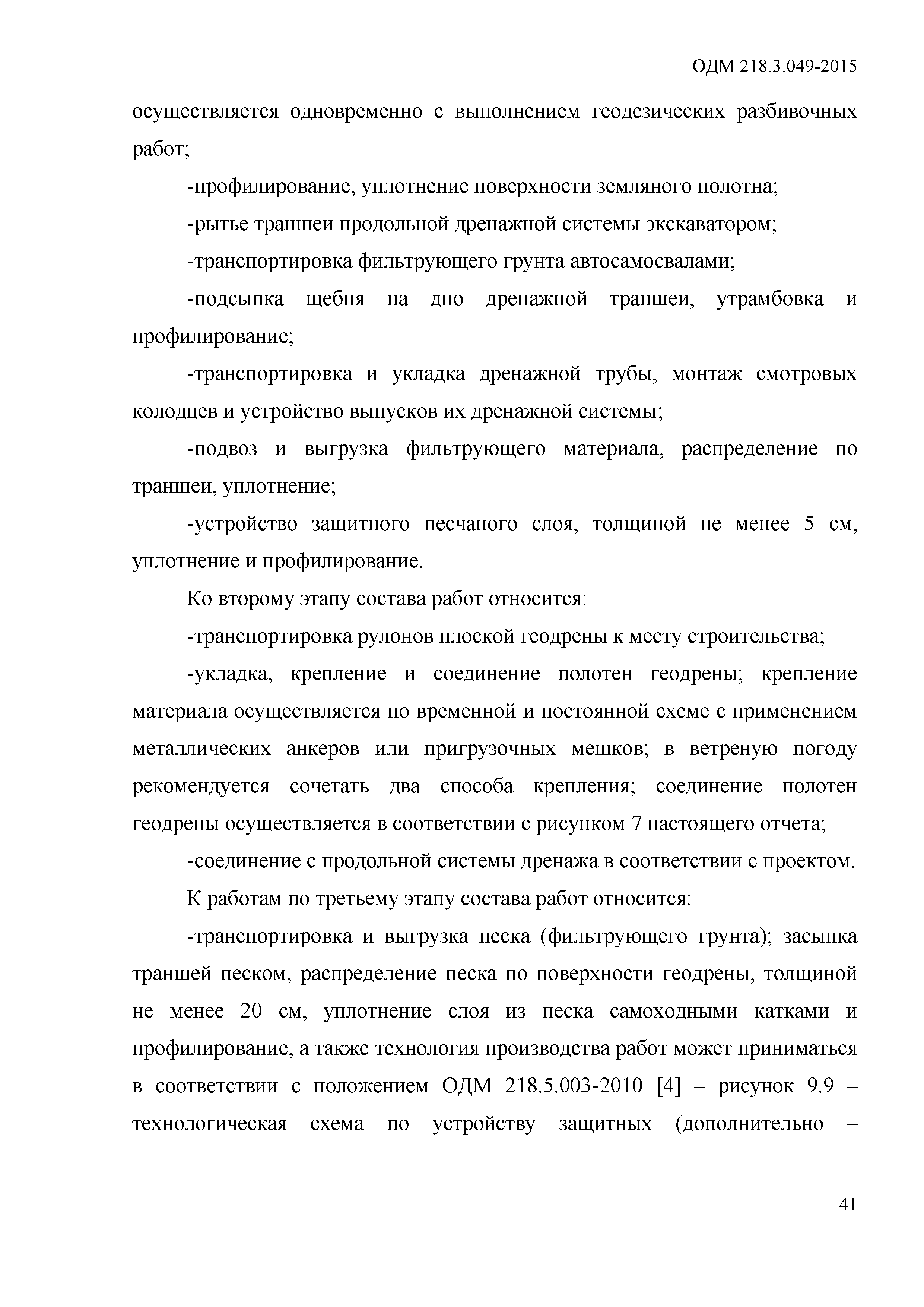 ОДМ 218.3.049-2015

осуществляется одновременно с выполнением геодезических разбивочных работ;

-профилирование, уплотнение поверхности земляного полотна;

-рытье траншеи продольной дренажной системы экскаватором;

-транспортировка фильтрующего грунта автосамосвалами;

-подсыпка щебня на дно дренажной траншеи, утрамбовка и профилирование;

-транспортировка и укладка дренажной трубы, монтаж смотровых колодцев и устройство выпусков их дренажной системы;

-подвоз и выгрузка фильтрующего материала, распределение по траншеи, уплотнение;

-устройство защитного песчаного слоя, толщиной не менее 5 см, уплотнение и профилирование.

Ко второму этапу состава работ относится:

-транспортировка рулонов плоской геодрены к месту строительства;

-укладка, крепление и соединение полотен геодрены; крепление материала осуществляется по временной и постоянной схеме с применением металлических анкеров или пригрузочных мешков; в ветреную погоду рекомендуется сочетать два способа крепления; соединение полотен геодрены осуществляется в соответствии с рисунком 7 настоящего отчета;

-соединение с продольной системы дренажа в соответствии с проектом.

К работам по третьему этапу состава работ относится:

-транспортировка и выгрузка песка (фильтрующего грунта); засыпка траншей песком, распределение песка по поверхности геодрены, толщиной не менее 20 см, уплотнение слоя из песка самоходными катками и профилирование, а также технология производства работ может приниматься в соответствии с положением ОДМ 218.5.003-2010 [4] – рисунок 9.9 – технологическая схема по устройству защитных (дополнительно –

41